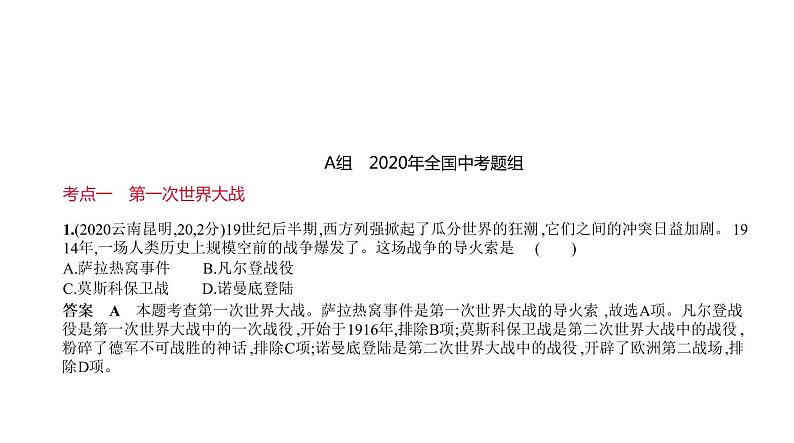 A组　2020年全国中考题组

考点一　第一次世界大战

1.(2020云南昆明,20,2分)19世纪后半期,西方列强掀起了瓜分世界的狂潮,它们之间的冲突日益加剧。1914年,一场人类历史上规模空前的战争爆发了。这场战争的导火索是　(　　)
A.萨拉热窝事件　　B.凡尔登战役
C.莫斯科保卫战　　D.诺曼底登陆

答案　A　本题考查第一次世界大战。萨拉热窝事件是第一次世界大战的导火索,故选A项。凡尔登战役是第一次世界大战中的一次战役,开始于1916年,排除B项;莫斯科保卫战是第二次世界大战中的战役,粉碎了德军不可战胜的神话,排除C项;诺曼底登陆是第二次世界大战中的战役,开辟了欧洲第二战场,排除D项。